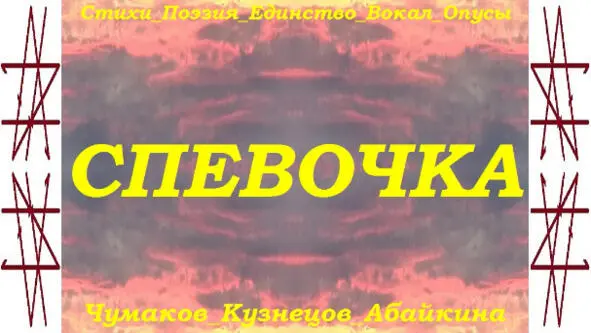 Стихи_Поэзия_Единство_Вокал_Опусы

СПЕВОЧКА

Чумаков_Кузнецов_Абайкина